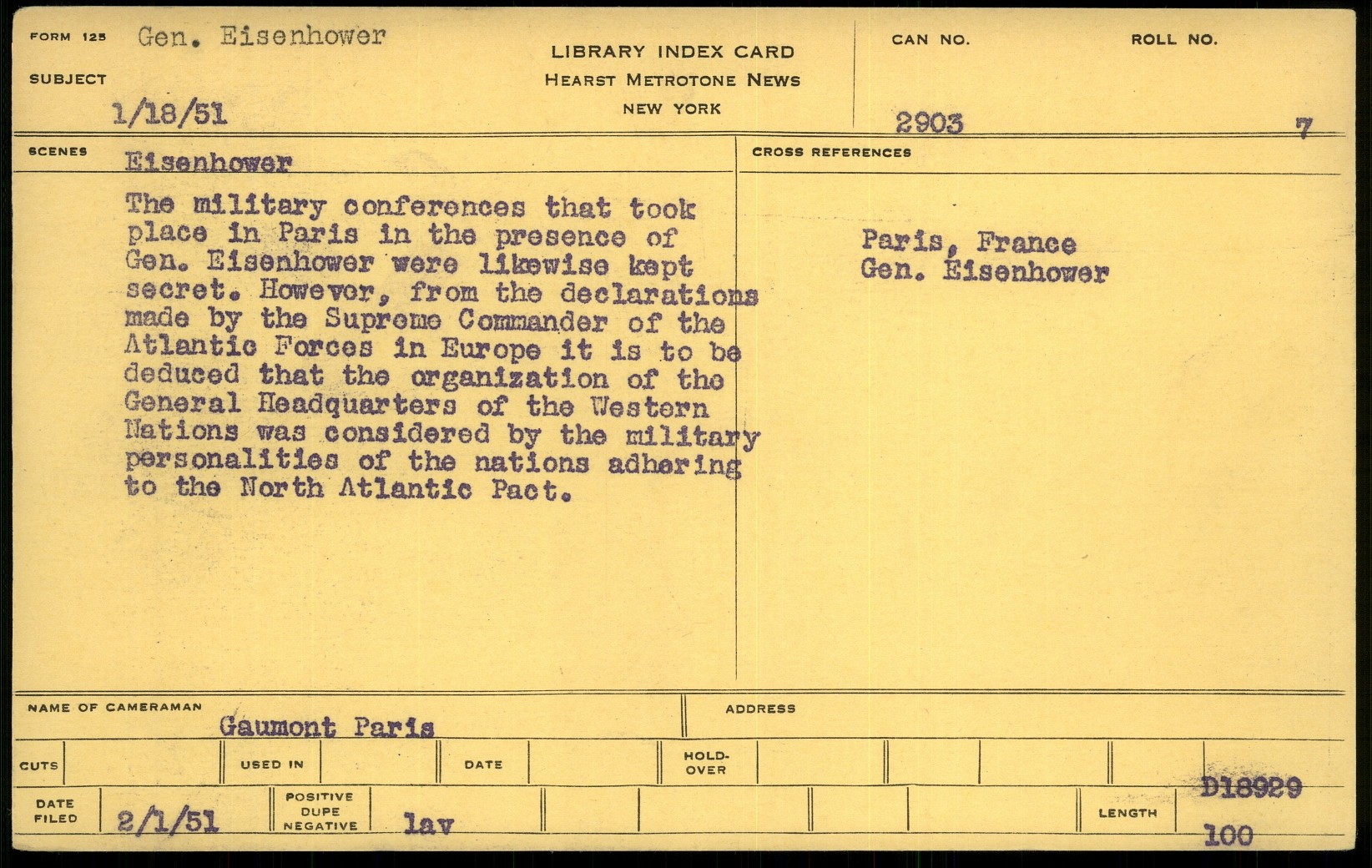 FORM 125 Gen. Eisenhower

SUBJECT

1/18/51

LIBRARY INDEX CARD
HEARST METROTONE NEWS
NEW YORK

CAN NO.
2903

ROLL NO.
7

SCENES
Eisenhower

The military conferences that took place in Paris in the presence of Gen. Eisenhower were likewise kept secret. However, from the declarations made by the Supreme Commander of the Atlantic Forces in Europe it is to be deduced that the organization of the General Headquarters of the Western Nations was considered by the military personalities of the nations adhering to the North Atlantic Pact.

CROSS REFERENCES

Paris, France
Gen. Eisenhower

NAME OF CAMERAMAN
Gaumont Paris

ADDRESS

CUTS

USED IN

DATE

HOLD-OVER

DATE FILED
2/1/51

POSITIVE DUPE NEGATIVE
lav

LENGTH
D18929
100